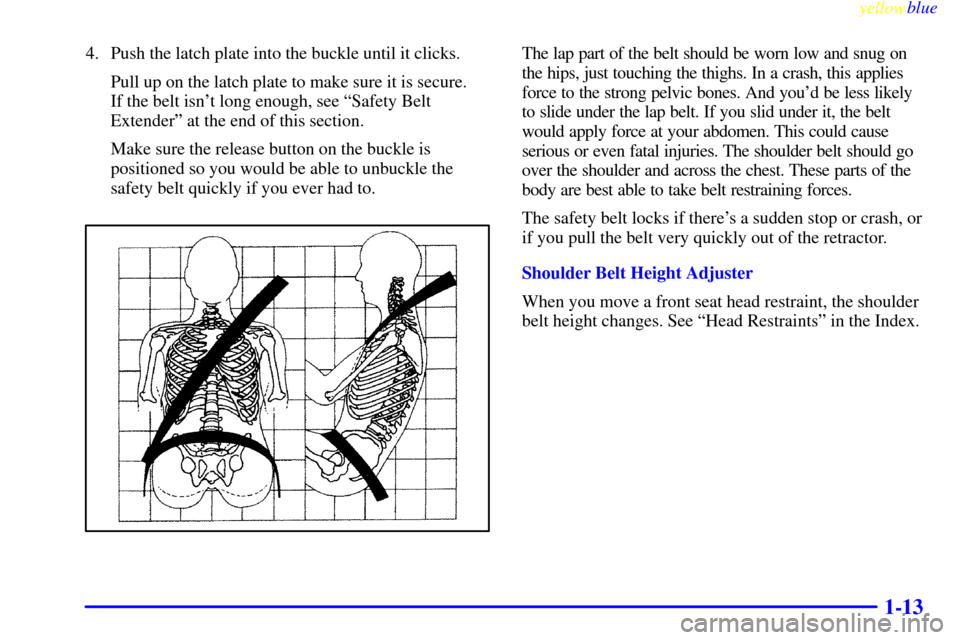 yellowblue

4. Push the latch plate into the buckle until it clicks.

Pull up on the latch plate to make sure it is secure. If the belt isn't long enough, see "Safety Belt Extender" at the end of this section.

Make sure the release button on the buckle is positioned so you would be able to unbuckle the safety belt quickly if you ever had to.

The lap part of the belt should be worn low and snug on the hips, just touching the thighs. In a crash, this applies force to the strong pelvic bones. And you'd be less likely to slide under the lap belt. If you slid under it, the belt would apply force at your abdomen. This could cause serious or even fatal injuries. The shoulder belt should go over the shoulder and across the chest. These parts of the body are best able to take belt restraining forces.

The safety belt locks if there's a sudden stop or crash, or if you pull the belt very quickly out of the retractor.

Shoulder Belt Height Adjuster

When you move a front seat head restraint, the shoulder belt height changes. See "Head Restraints" in the Index.

1-13

carmanualsonline.info